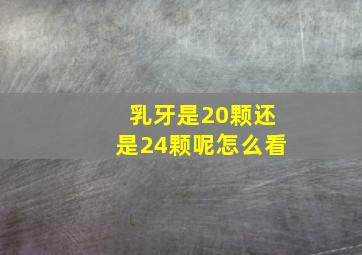 乳牙是20颗还是24颗呢怎么看